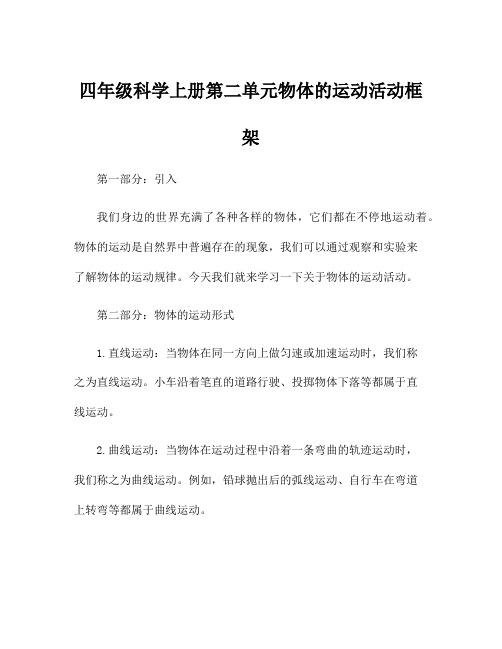 四年级科学上册第二单元物体的运动活动框架

第一部分：引入

我们身边的世界充满了各种各样的物体，它们都在不停地运动着。物体的运动是自然界中普遍存在的现象，我们可以通过观察和实验来了解物体的运动规律。今天我们就来学习一下关于物体的运动活动。

第二部分：物体的运动形式

1. 直线运动：当物体在同一方向上做匀速或加速运动时，我们称之为直线运动。小车沿着笔直的道路行驶、投掷物体下落等都属于直线运动。

2. 曲线运动：当物体在运动过程中沿着一条弯曲的轨迹运动时，我们称之为曲线运动。例如，铅球抛出后的弧线运动、自行车在弯道上转弯等都属于曲线运动。